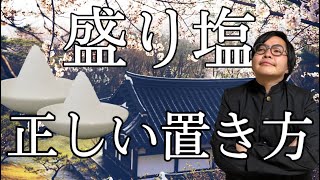 盛り塩

正しい置き方